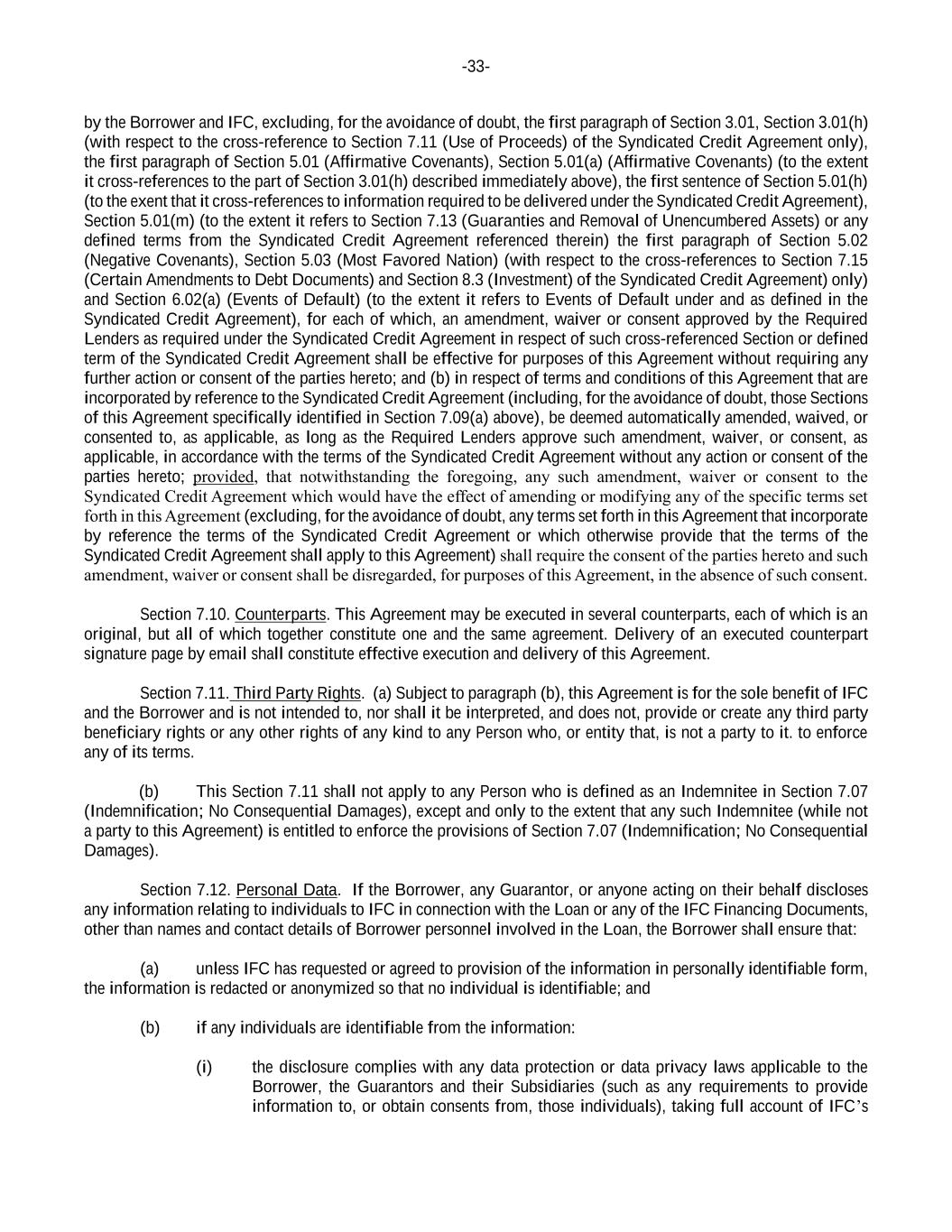 -33-

by the Borrower and IFC, excluding, for the avoidance of doubt, the first paragraph of Section 3.01, Section 3.01(h) (with respect to the cross-reference to Section 7.11 (Use of Proceeds) of the Syndicated Credit Agreement only), the first paragraph of Section 5.01 (Affirmative Covenants), Section 5.01(a) (Affirmative Covenants) (to the extent it cross-references to the part of Section 3.01(h) described immediately above), the first sentence of Section 5.01(h) (to the exent that it cross-references to information required to be delivered under the Syndicated Credit Agreement), Section 5.01(m) (to the extent it refers to Section 7.13 (Guaranties and Removal of Unencumbered Assets) or any defined terms from the Syndicated Credit Agreement referenced therein) the first paragraph of Section 5.02 (Negative Covenants), Section 5.03 (Most Favored Nation) (with respect to the cross-references to Section 7.15 (Certain Amendments to Debt Documents) and Section 8.3 (Investment) of the Syndicated Credit Agreement) only) and Section 6.02(a) (Events of Default) (to the extent it refers to Events of Default under and as defined in the Syndicated Credit Agreement), for each of which, an amendment, waiver or consent approved by the Required Lenders as required under the Syndicated Credit Agreement in respect of such cross-referenced Section or defined term of the Syndicated Credit Agreement shall be effective for purposes of this Agreement without requiring any further action or consent of the parties hereto; and (b) in respect of terms and conditions of this Agreement that are incorporated by reference to the Syndicated Credit Agreement (including, for the avoidance of doubt, those Sections of this Agreement specifically identified in Section 7.09(a) above), be deemed automatically amended, waived, or consented to, as applicable, as long as the Required Lenders approve such amendment, waiver, or consent, as applicable, in accordance with the terms of the Syndicated Credit Agreement without any action or consent of the parties hereto; provided, that notwithstanding the foregoing, any such amendment, waiver or consent to the Syndicated Credit Agreement which would have the effect of amending or modifying any of the specific terms set forth in this Agreement (excluding, for the avoidance of doubt, any terms set forth in this Agreement that incorporate by reference the terms of the Syndicated Credit Agreement or which otherwise provide that the terms of the Syndicated Credit Agreement shall apply to this Agreement) shall require the consent of the parties hereto and such amendment, waiver or consent shall be disregarded, for purposes of this Agreement, in the absence of such consent.

Section 7.10. Counterparts. This Agreement may be executed in several counterparts, each of which is an original, but all of which together constitute one and the same agreement. Delivery of an executed counterpart signature page by email shall constitute effective execution and delivery of this Agreement.

Section 7.11. Third Party Rights. (a) Subject to paragraph (b), this Agreement is for the sole benefit of IFC and the Borrower and is not intended to, nor shall it be interpreted, and does not, provide or create any third party beneficiary rights or any other rights of any kind to any Person who, or entity that, is not a party to it. to enforce any of its terms.

(b) This Section 7.11 shall not apply to any Person who is defined as an Indemnitee in Section 7.07 (Indemnification; No Consequential Damages), except and only to the extent that any such Indemnitee (while not a party to this Agreement) is entitled to enforce the provisions of Section 7.07 (Indemnification; No Consequential Damages).

Section 7.12. Personal Data. If the Borrower, any Guarantor, or anyone acting on their behalf discloses any information relating to individuals to IFC in connection with the Loan or any of the IFC Financing Documents, other than names and contact details of Borrower personnel involved in the Loan, the Borrower shall ensure that:

(a) unless IFC has requested or agreed to provision of the information in personally identifiable form, the information is redacted or anonymized so that no individual is identifiable; and

(b) if any individuals are identifiable from the information:

(i) the disclosure complies with any data protection or data privacy laws applicable to the Borrower, the Guarantors and their Subsidiaries (such as any requirements to provide information to, or obtain consents from, those individuals), taking full account of IFC's